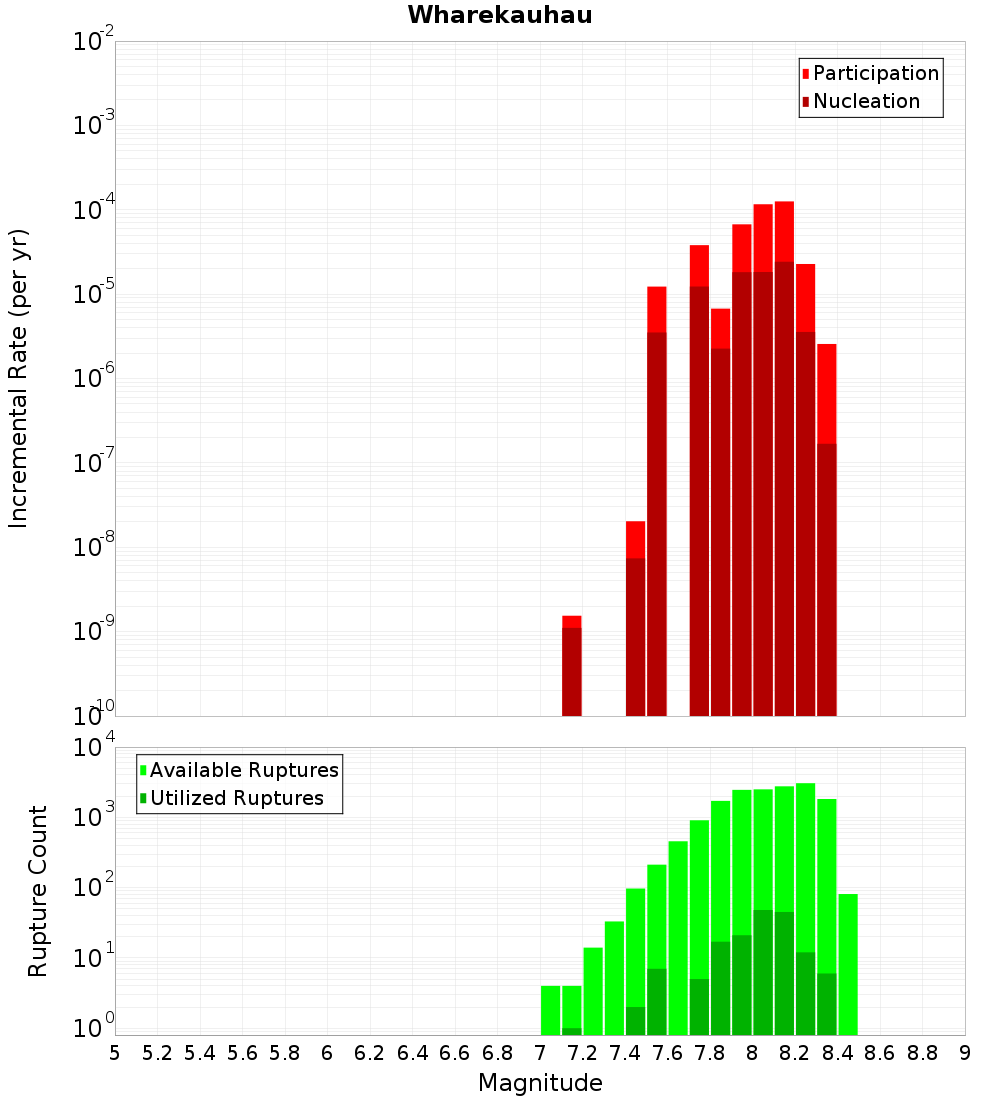 Wharekauhau

Participation
Nucleation

Incremental Rate (per yr)

$10^{-2}$
$10^{-3}$
$10^{-4}$
$10^{-5}$
$10^{-6}$
$10^{-7}$
$10^{-8}$
$10^{-9}$
$10^{-10}$

Available Ruptures
Utilized Ruptures

Rupture Count

$10^{4}$
$10^{3}$
$10^{2}$
$10^{1}$
$10^{0}$

5 5.2 5.4 5.6 5.8 6 6.2 6.4 6.6 6.8 7 7.2 7.4 7.6 7.8 8 8.2 8.4 8.6 8.8 9

Magnitude